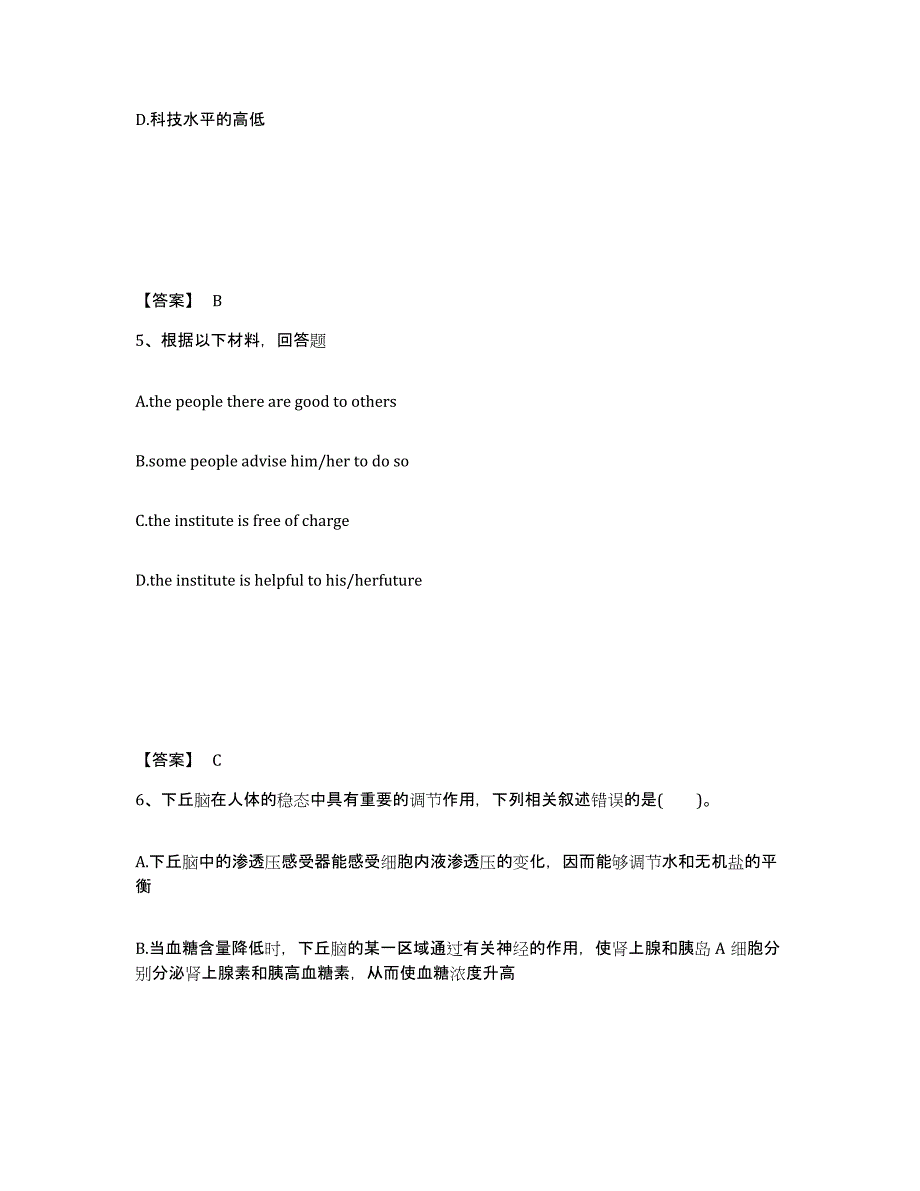 D.科技水平的高低

【答案】 B

5、根据以下材料，回答题

A.the people there are good to others

B.some people advise him/her to do so

C.the institute is free of charge

D.the institute is helpful to his/herfuture

【答案】 C

6、下丘脑在人体的稳态中具有重要的调节作用，下列相关叙述错误的是(　　)。

A.下丘脑中的渗透压感受器能感受细胞内液渗透压的变化，因而能够调节水和无机盐的平衡

B.当血糖含量降低时，下丘脑的某一区域通过有关神经的作用，使肾上腺和胰岛 A 细胞分别分泌肾上腺素和胰高血糖素，从而使血糖浓度升高